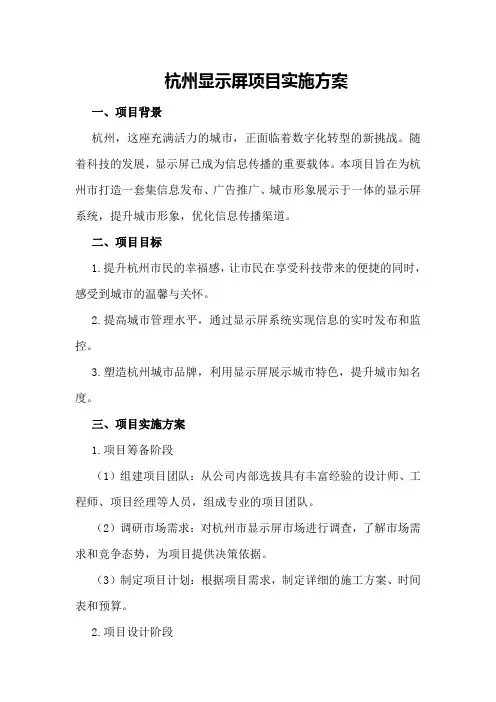 杭州显示屏项目实施方案

一、项目背景

杭州，这座充满活力的城市，正面临着数字化转型的新挑战。随着科技的发展，显示屏已成为信息传播的重要载体。本项目旨在为杭州市打造一套集信息发布、广告推广、城市形象展示于一体的显示屏系统，提升城市形象，优化信息传播渠道。

二、项目目标

1.提升杭州市民的幸福感，让市民在享受科技带来的便捷的同时，感受到城市的温馨与关怀。

2.提高城市管理水平，通过显示屏系统实现信息的实时发布和监控。

3.塑造杭州城市品牌，利用显示屏展示城市特色，提升城市知名度。

三、项目实施方案

1.项目筹备阶段

（1）组建项目团队：从公司内部选拔具有丰富经验的设计师、工程师、项目经理等人员，组成专业的项目团队。

（2）调研市场需求：对杭州市显示屏市场进行调查，了解市场需求和竞争态势，为项目提供决策依据。

（3）制定项目计划：根据项目需求，制定详细的施工方案、时间表和预算。

2.项目设计阶段